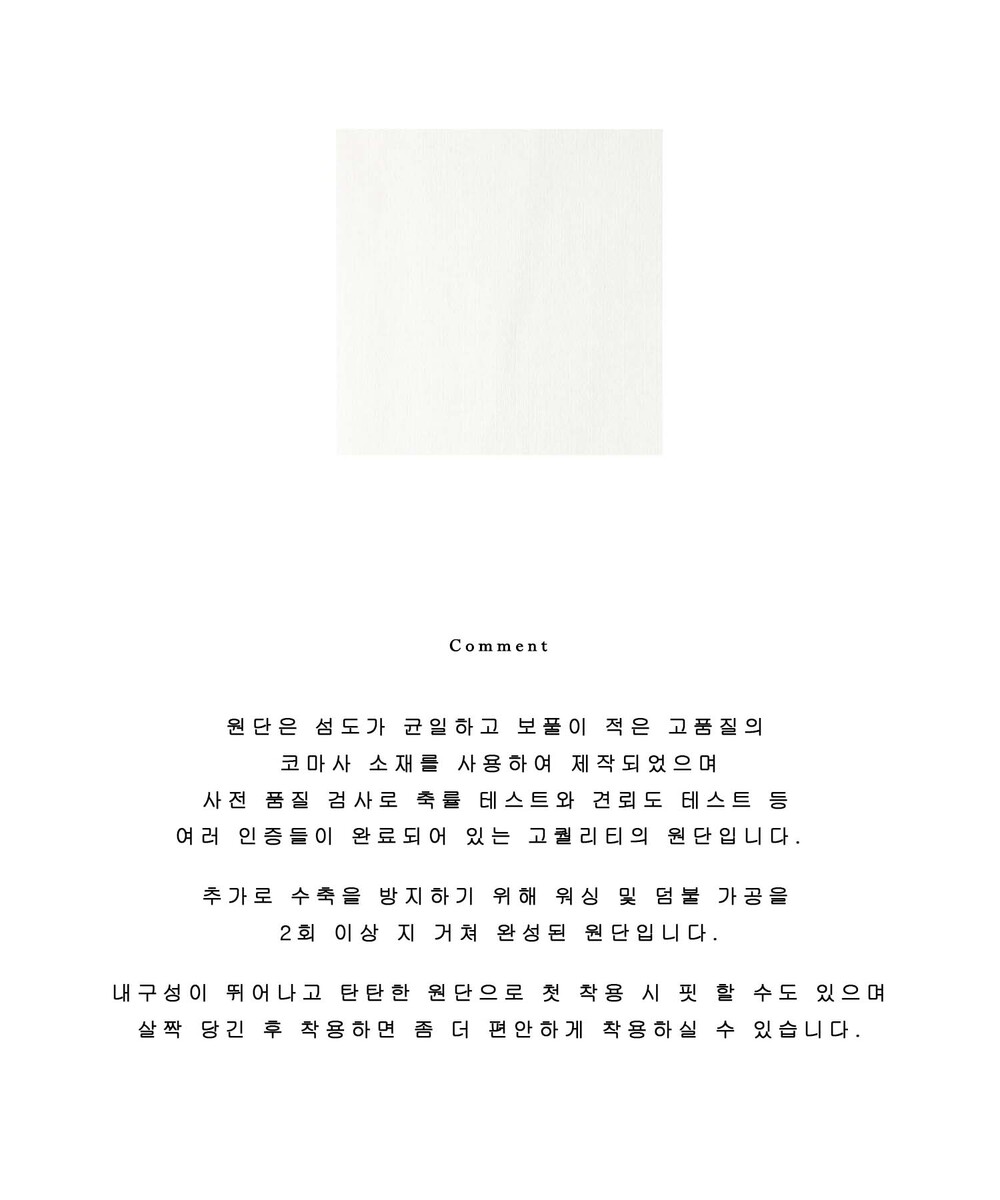 Comment

원단은 섬도가 균일하고 보풀이 적은 고품질의
코마사 소재를 사용하여 제작되었으며
사전 품질 검사로 축률 테스트와 견뢰도 테스트 등
여러 인증들이 완료되어 있는 고퀄리티의 원단입니다.

추가로 수축을 방지하기 위해 워싱 및 덤블 가공을
2회 이상 지 거쳐 완성된 원단입니다.

내구성이 뛰어나고 탄탄한 원단으로 첫 착용 시 핏 할 수도 있으며
살짝 당긴 후 착용하면 좀 더 편안하게 착용하실 수 있습니다.